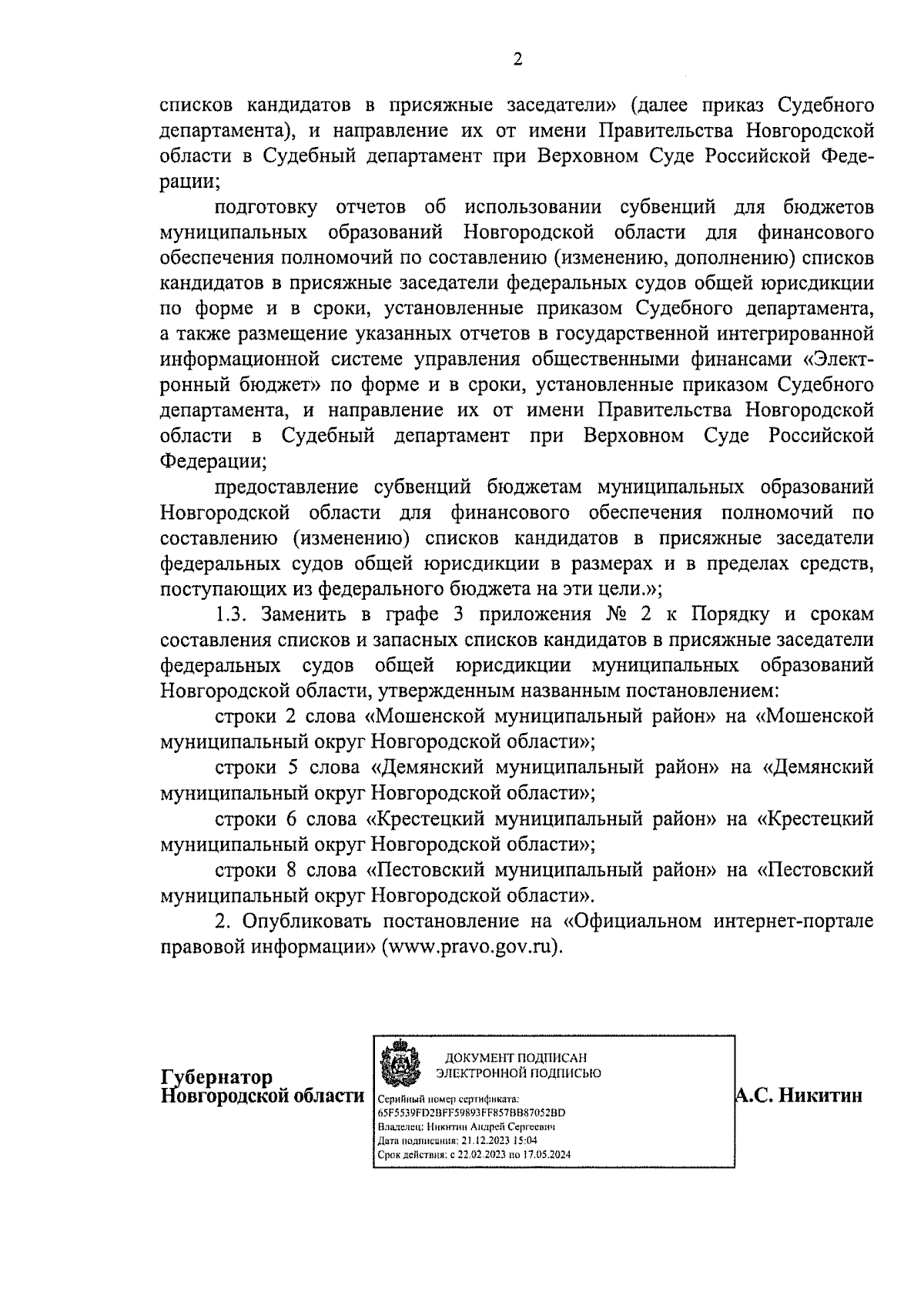 2

списков кандидатов в присяжные заседатели» (далее приказ Судебного департамента), и направление их от имени Правительства Новгородской области в Судебный департамент при Верховном Суде Российской Федерации;

подготовку отчетов об использовании субвенций для бюджетов муниципальных образований Новгородской области для финансового обеспечения полномочий по составлению (изменению, дополнению) списков кандидатов в присяжные заседатели федеральных судов общей юрисдикции по форме и в сроки, установленные приказом Судебного департамента, а также размещение указанных отчетов в государственной интегрированной информационной системе управления общественными финансами «Электронный бюджет» по форме и в сроки, установленные приказом Судебного департамента, и направление их от имени Правительства Новгородской области в Судебный департамент при Верховном Суде Российской Федерации;

предоставление субвенций бюджетам муниципальных образований Новгородской области для финансового обеспечения полномочий по составлению (изменению) списков кандидатов в присяжные заседатели федеральных судов общей юрисдикции в размерах и в пределах средств, поступающих из федерального бюджета на эти цели.»;

1.3. Заменить в графе 3 приложения № 2 к Порядку и срокам составления списков и запасных списков кандидатов в присяжные заседатели федеральных судов общей юрисдикции муниципальных образований Новгородской области, утвержденным названным постановлением:

строки 2 слова «Мошенской муниципальный район» на «Мошенской муниципальный округ Новгородской области»;

строки 5 слова «Демянский муниципальный район» на «Демянский муниципальный округ Новгородской области»;

строки 6 слова «Крестецкий муниципальный район» на «Крестецкий муниципальный округ Новгородской области»;

строки 8 слова «Пестовский муниципальный район» на «Пестовский муниципальный округ Новгородской области».

2. Опубликовать постановление на «Официальном интернет-портале правовой информации» (www.pravo.gov.ru).

Губернатор
Новгородской области

ДОКУМЕНТ ПОДПИСАН
ЭЛЕКТРОННОЙ ПОДПИСЬЮ
Серийный номер сертификата:
65F5539FD2BFF59893FF857BB87052BD
Владелец: Никитин Андрей Сергеевич
Дата подписания: 21.12.2023 15:04
Срок действия: с 22.02.2023 по 17.05.2024

А.С. Никитин